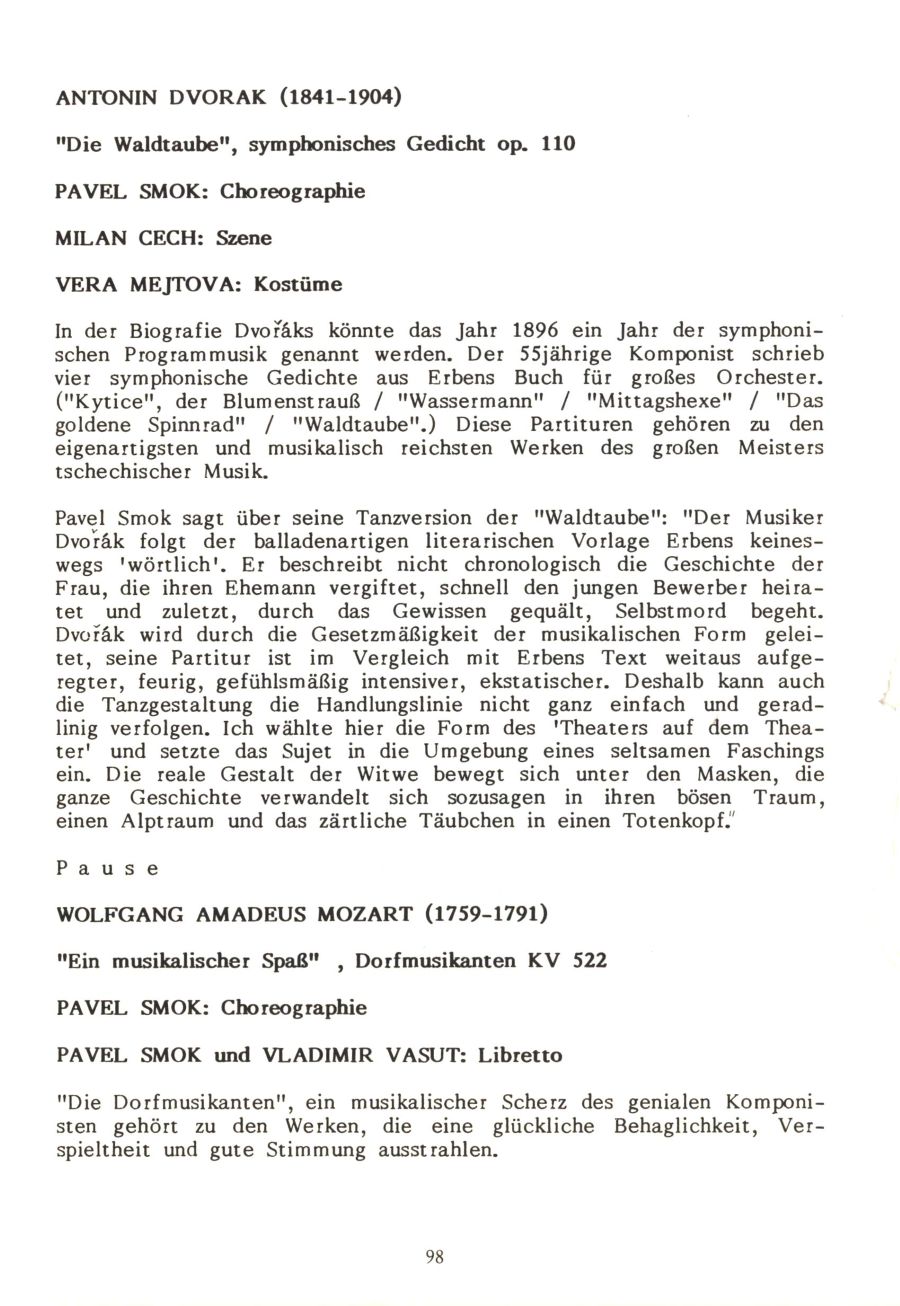 ANTONIN DVORAK (1841-1904)

"Die Waldtaube", symphonisches Gedicht op. 110

PAVEL SMOK: Choreographie

MILAN CECH: Szene

VERA MEJTOVA: Kostüme

In der Biografie Dvořáks könnte das Jahr 1896 ein Jahr der symphonischen Programmusik genannt werden. Der 55jährige Komponist schrieb vier symphonische Gedichte aus Erbens Buch für großes Orchester. ("Kytice", der Blumenstrauß / "Wassermann" / "Mittagshexe" / "Das goldene Spinnrad" / "Waldtaube".) Diese Partituren gehören zu den eigenartigsten und musikalisch reichsten Werken des großen Meisters tschechischer Musik.

Pavel Smok sagt über seine Tanzversion der "Waldtaube": "Der Musiker Dvořák folgt der balladenartigen literarischen Vorlage Erbens keineswegs 'wörtlich'. Er beschreibt nicht chronologisch die Geschichte der Frau, die ihren Ehemann vergiftet, schnell den jungen Bewerber heiratet und zuletzt, durch das Gewissen gequält, Selbstmord begeht. Dvořák wird durch die Gesetzmäßigkeit der musikalischen Form geleitet, seine Partitur ist im Vergleich mit Erbens Text weitaus aufgeregter, feurig, gefühlsmäßig intensiver, ekstatischer. Deshalb kann auch die Tanzgestaltung die Handlungslinie nicht ganz einfach und geradlinig verfolgen. Ich wählte hier die Form des 'Theaters auf dem Theater' und setzte das Sujet in die Umgebung eines seltsamen Faschings ein. Die reale Gestalt der Witwe bewegt sich unter den Masken, die ganze Geschichte verwandelt sich sozusagen in ihren bösen Traum, einen Alptraum und das zärtliche Täubchen in einen Totenkopf."

P a u s e

WOLFGANG AMADEUS MOZART (1759-1791)

"Ein musikalischer Spaß" , Dorfmusikanten KV 522

PAVEL SMOK: Choreographie

PAVEL SMOK und VLADIMIR VASUT: Libretto

"Die Dorfmusikanten", ein musikalischer Scherz des genialen Komponisten gehört zu den Werken, die eine glückliche Behaglichkeit, Verspieltheit und gute Stimmung ausstrahlen.

98